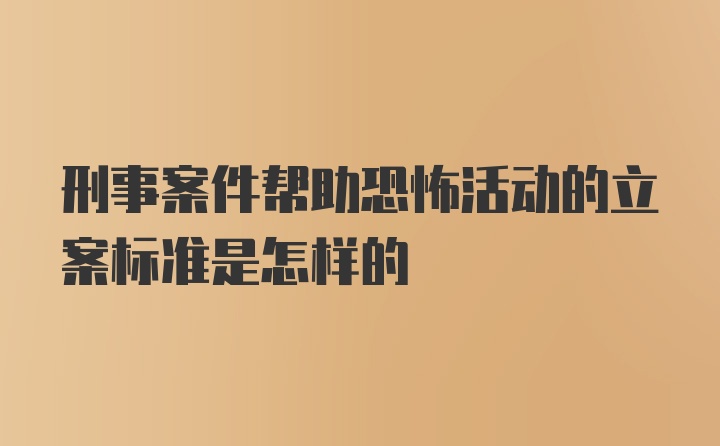 刑事案件帮助恐怖活动的立案标准是怎样的